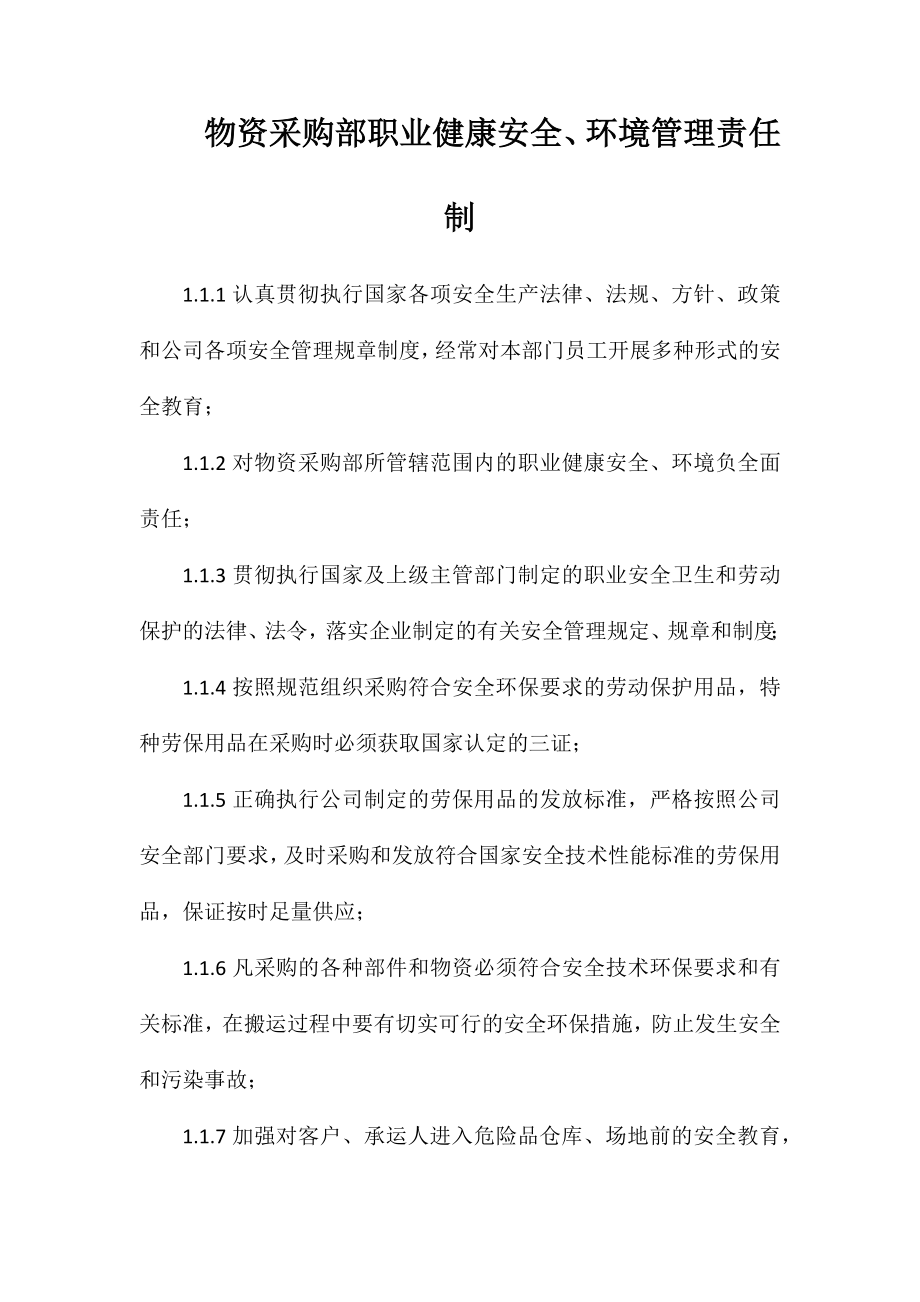 物资采购部职业健康安全、环境管理责任制

1.1.1 认真贯彻执行国家各项安全生产法律、法规、方针、政策和公司各项安全管理规章制度，经常对本部门员工开展多种形式的安全教育；

1.1.2 对物资采购部所管辖范围内的职业健康安全、环境负全面责任；

1.1.3 贯彻执行国家及上级主管部门制定的职业安全卫生和劳动保护的法律、法令，落实企业制定的有关安全管理规定、规章和制度;

1.1.4 按照规范组织采购符合安全环保要求的劳动保护用品，特种劳保用品在采购时必须获取国家认定的三证；

1.1.5 正确执行公司制定的劳保用品的发放标准，严格按照公司安全部门要求，及时采购和发放符合国家安全技术性能标准的劳保用品，保证按时足量供应；

1.1.6 凡采购的各种部件和物资必须符合安全技术环保要求和有关标准，在搬运过程中要有切实可行的安全环保措施，防止发生安全和污染事故；

1.1.7 加强对客户、承运人进入危险品仓库、场地前的安全教育，